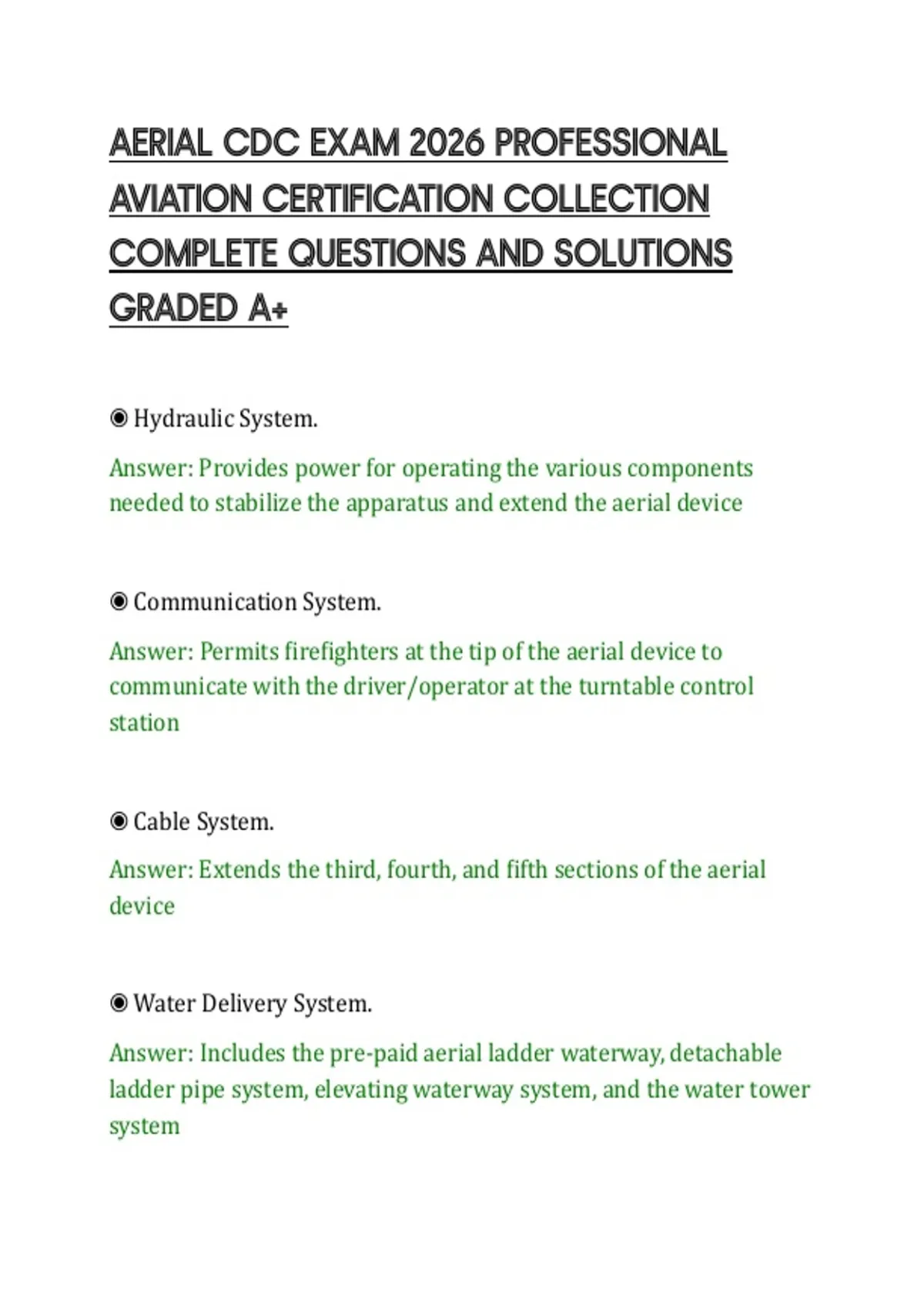 AERIAL CDC EXAM 2026 PROFESSIONAL AVIATION CERTIFICATION COLLECTION COMPLETE QUESTIONS AND SOLUTIONS GRADED A+

◉ Hydraulic System.

Answer: Provides power for operating the various components needed to stabilize the apparatus and extend the aerial device

◉ Communication System.

Answer: Permits firefighters at the tip of the aerial device to communicate with the driver/operator at the turntable control station

◉ Cable System.

Answer: Extends the third, fourth, and fifth sections of the aerial device

◉ Water Delivery System.

Answer: Includes the pre-paid aerial ladder waterway, detachable ladder pipe system, elevating waterway system, and the water tower system